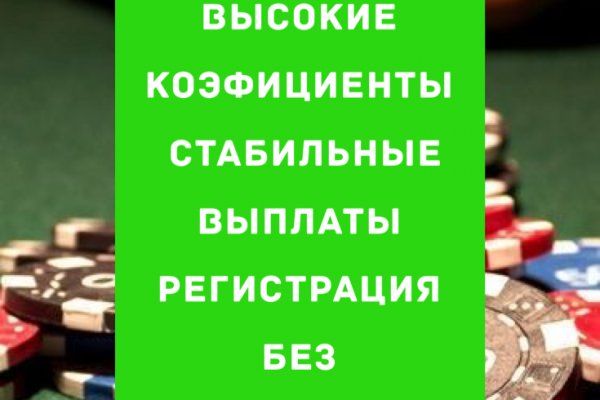 ВЫСОКИЕ КОЭФИЦИЕНТЫ СТАБИЛЬНЫЕ ВЫПЛАТЫ РЕГИСТРАЦИЯ БЕЗ